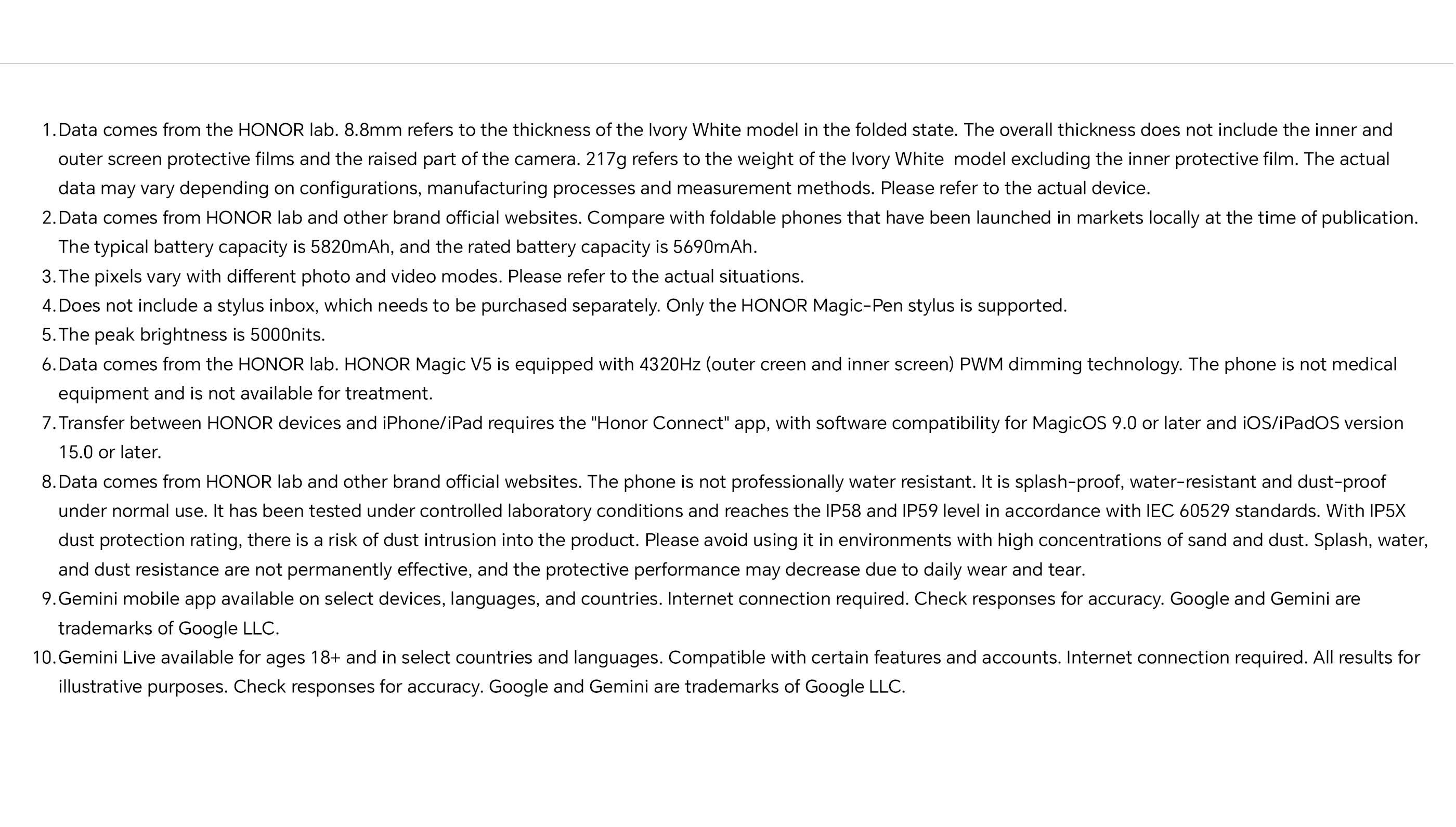 1. Data comes from the HONOR lab. 8.8mm refers to the thickness of the Ivory White model in the folded state. The overall thickness does not include the inner and outer screen protective films and the raised part of the camera. 217g refers to the weight of the Ivory White model excluding the inner protective film. The actual data may vary depending on configurations, manufacturing processes and measurement methods. Please refer to the actual device.
2. Data comes from HONOR lab and other brand official websites. Compare with foldable phones that have been launched in markets locally at the time of publication. The typical battery capacity is 5820mAh, and the rated battery capacity is 5690mAh.
3. The pixels vary with different photo and video modes. Please refer to the actual situations.
4. Does not include a stylus inbox, which needs to be purchased separately. Only the HONOR Magic-Pen stylus is supported.
5. The peak brightness is 5000nits.
6. Data comes from the HONOR lab. HONOR Magic V5 is equipped with 4320Hz (outer creen and inner screen) PWM dimming technology. The phone is not medical equipment and is not available for treatment.
7. Transfer between HONOR devices and iPhone/iPad requires the "Honor Connect" app, with software compatibility for MagicOS 9.0 or later and iOS/iPadOS version 15.0 or later.
8. Data comes from HONOR lab and other brand official websites. The phone is not professionally water resistant. It is splash-proof, water-resistant and dust-proof under normal use. It has been tested under controlled laboratory conditions and reaches the IP58 and IP59 level in accordance with IEC 60529 standards. With IP5X dust protection rating, there is a risk of dust intrusion into the product. Please avoid using it in environments with high concentrations of sand and dust. Splash, water, and dust resistance are not permanently effective, and the protective performance may decrease due to daily wear and tear.
9. Gemini mobile app available on select devices, languages, and countries. Internet connection required. Check responses for accuracy. Google and Gemini are trademarks of Google LLC.
10. Gemini Live available for ages 18+ and in select countries and languages. Compatible with certain features and accounts. Internet connection required. All results for illustrative purposes. Check responses for accuracy. Google and Gemini are trademarks of Google LLC.